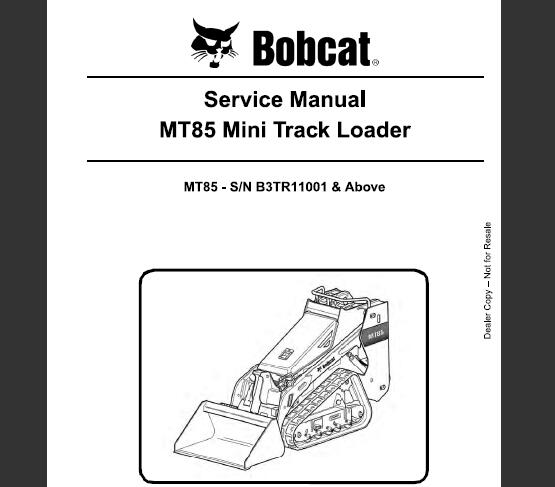 Bobcat®

Service Manual
MT85 Mini Track Loader

MT85 - S/N B3TR11001 & Above

Dealer Copy – Not for Resale

MT85